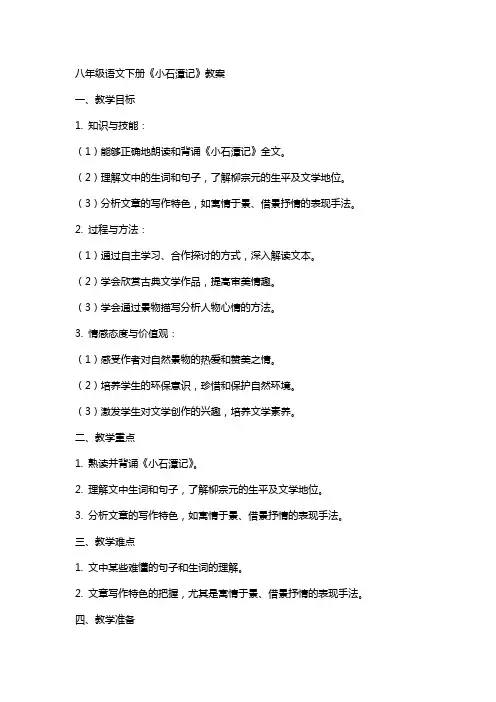 八年级语文下册《小石潭记》教案

一、教学目标

1. 知识与技能：

（1）能够正确地朗读和背诵《小石潭记》全文。

（2）理解文中的生词和句子，了解柳宗元的生平及文学地位。

（3）分析文章的写作特色，如寓情于景、借景抒情的表现手法。

2. 过程与方法：

（1）通过自主学习、合作探讨的方式，深入解读文本。

（2）学会欣赏古典文学作品，提高审美情趣。

（3）学会通过景物描写分析人物心情的方法。

3. 情感态度与价值观：

（1）感受作者对自然景物的热爱和赞美之情。

（2）培养学生的环保意识，珍惜和保护自然环境。

（3）激发学生对文学创作的兴趣，培养文学素养。

二、教学重点

1. 熟读并背诵《小石潭记》。

2. 理解文中生词和句子，了解柳宗元的生平及文学地位。

3. 分析文章的写作特色，如寓情于景、借景抒情的表现手法。

三、教学难点

1. 文中某些难懂的句子和生词的理解。

2. 文章写作特色的把握，尤其是寓情于景、借景抒情的表现手法。

四、教学准备